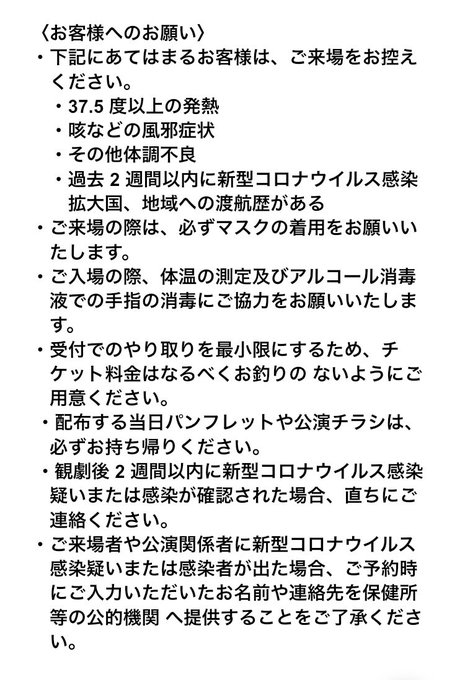 〈お客様へのお願い〉
・下記にあてはまるお客様は、ご来場をお控えください。
・37.5 度以上の発熱
・咳などの風邪症状
・その他体調不良
・過去 2 週間以内に新型コロナウイルス感染拡大国、地域への渡航歴がある
・ご来場の際は、必ずマスクの着用をお願いいたします。
・ご入場の際、体温の測定及びアルコール消毒液での手指の消毒にご協力をお願いいたします。
・受付でのやり取りを最小限にするため、チケット料金はなるべくお釣りの ないようにご用意ください。
・配布する当日パンフレットや公演チラシは、必ずお持ち帰りください。
・観劇後 2 週間以内に新型コロナウイルス感染疑いまたは感染が確認された場合、直ちにご連絡ください。
・ご来場者や公演関係者に新型コロナウイルス感染疑いまたは感染者が出た場合、ご予約時にご入力いただいたお名前や連絡先を保健所等の公的機関 へ提供することをご了承ください。